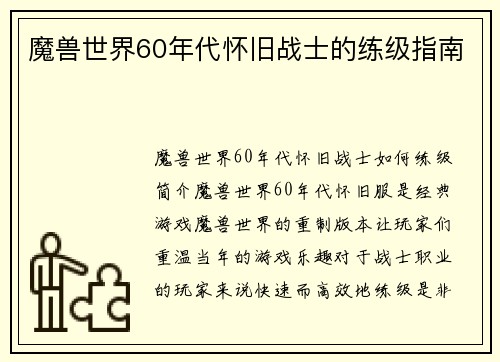 魔兽世界60年代怀旧战士的练级指南

魔兽世界60年代怀旧战士如何练级简介魔兽世界60年代怀旧服是经典游戏魔兽世界的重制版本让玩家们重温当年的游戏乐趣对于战士职业的玩家来说快速而高效地练级是非